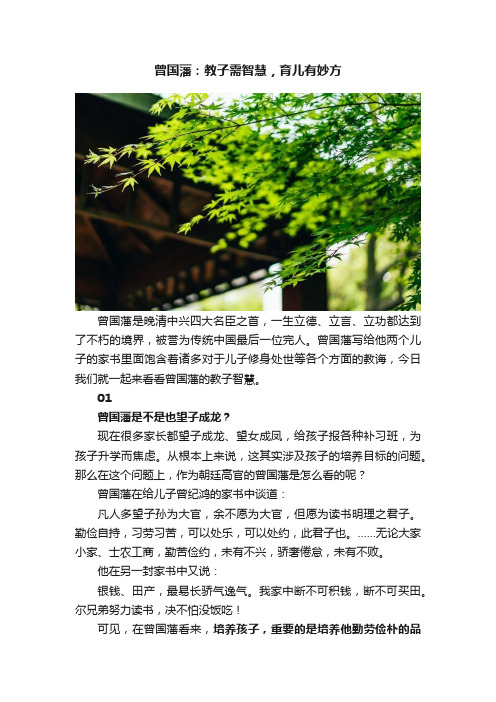 曾国藩：教子需智慧，育儿有妙方

曾国藩是晚清中兴四大名臣之首，一生立德、立言、立功都达到了不朽的境界，被誉为传统中国最后一位完人。曾国藩写给他两个儿子的家书里面饱含着诸多对于儿子修身处世等各个方面的教诲，今日我们就一起来看看曾国藩的教子智慧。

01

曾国藩是不是也望子成龙？

现在很多家长都望子成龙、望女成凤，给孩子报各种补习班，为孩子升学而焦虑。从根本上来说，这其实涉及孩子的培养目标的问题。那么在这个问题上，作为朝廷高官的曾国藩是怎么看的呢？

曾国藩在给儿子曾纪鸿的家书中谈道：

凡人多望子孙为大官，余不愿为大官，但愿为读书明理之君子。勤俭自持，习劳习苦，可以处乐，可以处约，此君子也。……无论大家小家、士农工商，勤苦俭约，未有不兴，骄奢倦怠，未有不败。

他在另一封家书中又说：

银钱、田产，最易长骄气逸气。我家中断不可积钱，断不可买田。尔兄弟努力读书，决不怕没饭吃！

可见，在曾国藩看来，培养孩子，重要的是培养他勤劳俭朴的品